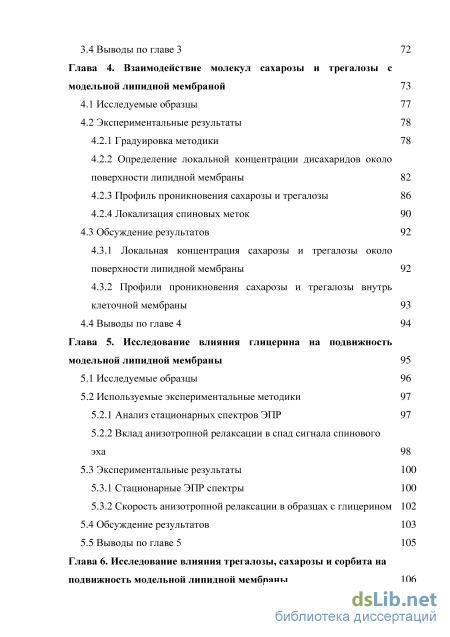 3.4 Выводы по главе 3 72

Глава 4. Взаимодействие молекул сахарозы и трегалозы с модельной липидной мембраной 73

4.1 Исследуемые образцы 77

4.2 Экспериментальные результаты 78

4.2.1 Градуировка методики 78

4.2.2 Определение локальной концентрации дисахаридов около поверхности липидной мембраны 82

4.2.3 Профиль проникновения сахарозы и трегалозы 86

4.2.4 Локализация спиновых меток 90

4.3 Обсуждение результатов 92

4.3.1 Локальная концентрация сахарозы и трегалозы около поверхности липидной мембраны 92

4.3.2 Профили проникновения сахарозы и трегалозы внутрь клеточной мембраны 93

4.4 Выводы по главе 4 94

Глава 5. Исследование влияния глицерина на подвижность модельной липидной мембраны 95

5.1 Исследуемые образцы 96

5.2 Используемые экспериментальные методики 97

5.2.1 Анализ стационарных спектров ЭПР 97

5.2.2 Вклад анизотропной релаксации в спад сигнала спинового эха 98

5.3 Экспериментальные результаты 100

5.3.1 Стационарные ЭПР спектры 100

5.3.2 Скорость анизотропной релаксации в образцах с глицерином 102

5.4 Обсуждение результатов 103

5.5 Выводы по главе 5 105

Глава 6. Исследование влияния трегалозы, сахарозы и сорбита на подвижность модельной липидной мембраны 106

dsLib.net
библиотека диссертаций